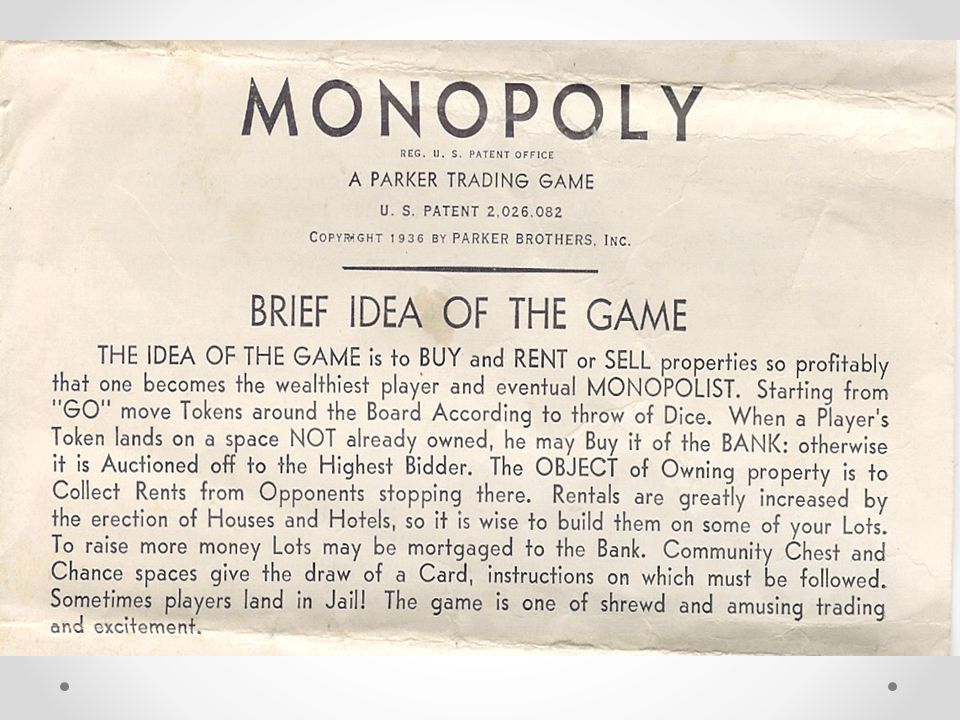 MONOPOLY

REG. U. S. PATENT OFFICE

A PARKER TRADING GAME

U. S. PATENT 2,026,082

COPYRIGHT 1936 BY PARKER BROTHERS, INC.

BRIEF IDEA OF THE GAME

THE IDEA OF THE GAME is to BUY and RENT or SELL properties so profitably that one becomes the wealthiest player and eventual MONOPOLIST. Starting from "GO" move Tokens around the Board According to throw of Dice. When a Player's Token lands on a space NOT already owned, he may Buy it of the BANK: otherwise it is Auctioned off to the Highest Bidder. The OBJECT of Owning property is to Collect Rents from Opponents stopping there. Rentals are greatly increased by the erection of Houses and Hotels, so it is wise to build them on some of your Lots. To raise more money Lots may be mortgaged to the Bank. Community Chest and Chance spaces give the draw of a Card, instructions on which must be followed. Sometimes players land in Jail! The game is one of shrewd and amusing trading and excitement.